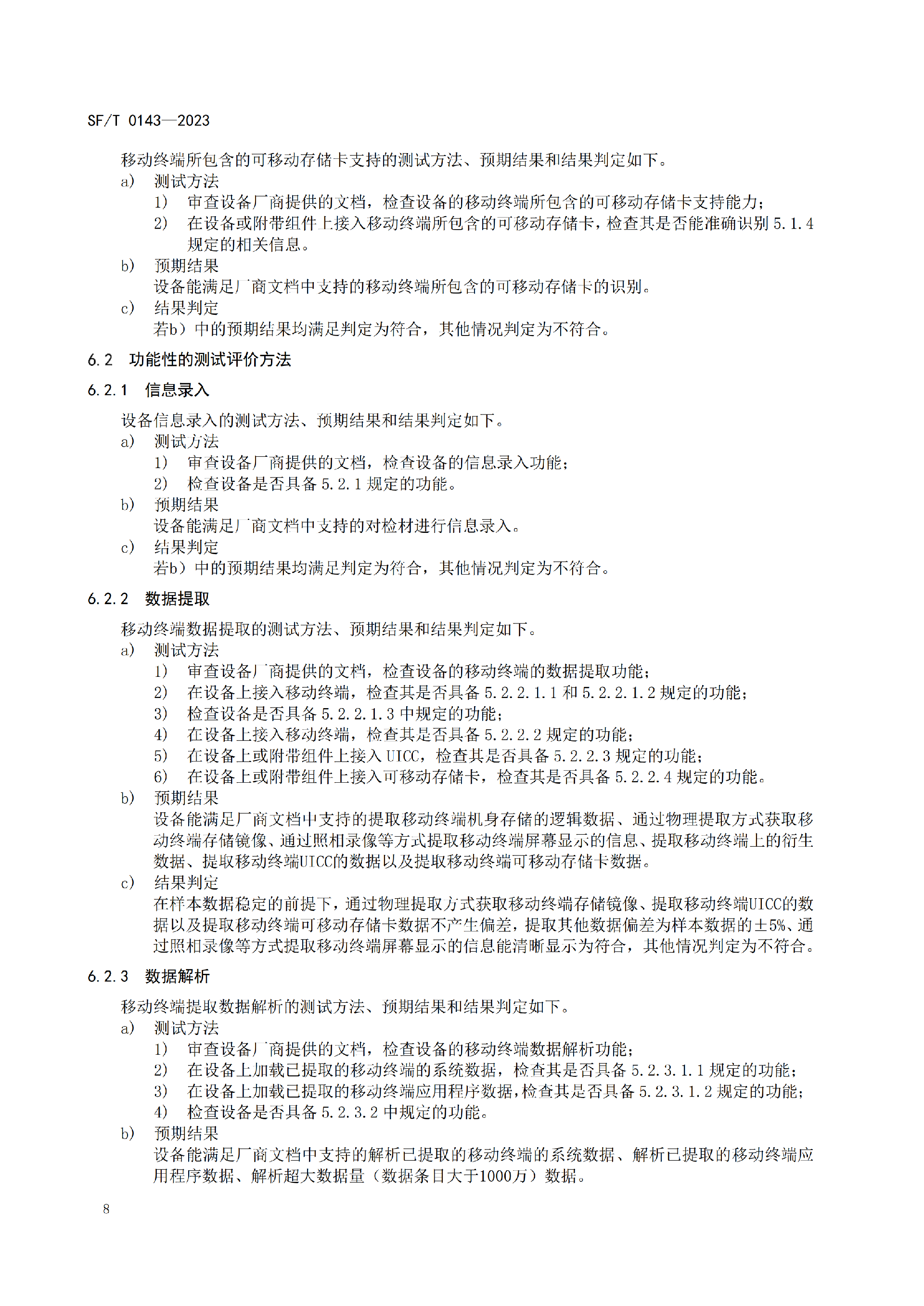 SF/T 0143—2023

移动终端所包含的可移动存储卡支持的测试方法、预期结果和结果判定如下。

a) 测试方法

1) 审查设备厂商提供的文档，检查设备的移动终端所包含的可移动存储卡支持能力；

2) 在设备或附带组件上接入移动终端所包含的可移动存储卡，检查其是否能准确识别 5.1.4 规定的相关信息。

b) 预期结果

设备能满足厂商文档中支持的移动终端所包含的可移动存储卡的识别。

c) 结果判定

若b）中的预期结果均满足判定为符合，其他情况判定为不符合。

6.2 功能性的测试评价方法

6.2.1 信息录入

设备信息录入的测试方法、预期结果和结果判定如下。

a) 测试方法

1) 审查设备厂商提供的文档，检查设备的信息录入功能；

2) 检查设备是否具备 5.2.1 规定的功能。

b) 预期结果

设备能满足厂商文档中支持的对检材进行信息录入。

c) 结果判定

若b）中的预期结果均满足判定为符合，其他情况判定为不符合。

6.2.2 数据提取

移动终端数据提取的测试方法、预期结果和结果判定如下。

a) 测试方法

1) 审查设备厂商提供的文档，检查设备的移动终端的数据提取功能；

2) 在设备上接入移动终端，检查其是否具备 5.2.2.1.1 和 5.2.2.1.2 规定的功能；

3) 检查设备是否具备 5.2.2.1.3 中规定的功能；

4) 在设备上接入移动终端，检查其是否具备 5.2.2.2 规定的功能；

5) 在设备上或附带组件上接入 UICC，检查其是否具备 5.2.2.3 规定的功能；

6) 在设备上或附带组件上接入可移动存储卡，检查其是否具备 5.2.2.4 规定的功能。

b) 预期结果

设备能满足厂商文档中支持的提取移动终端机身存储的逻辑数据、通过物理提取方式获取移动终端存储镜像、通过照相录像等方式提取移动终端屏幕显示的信息、提取移动终端上的衍生数据、提取移动终端UICC的数据以及提取移动终端可移动存储卡数据。

c) 结果判定

在样本数据稳定的前提下，通过物理提取方式获取移动终端存储镜像、提取移动终端UICC的数据以及提取移动终端可移动存储卡数据不产生偏差，提取其他数据偏差为样本数据的±5%、通过照相录像等方式提取移动终端屏幕显示的信息能清晰显示为符合，其他情况判定为不符合。

6.2.3 数据解析

移动终端提取数据解析的测试方法、预期结果和结果判定如下。

a) 测试方法

1) 审查设备厂商提供的文档，检查设备的移动终端数据解析功能；

2) 在设备上加载已提取的移动终端的系统数据，检查其是否具备 5.2.3.1.1 规定的功能；

3) 在设备上加载已提取的移动终端应用程序数据，检查其是否具备 5.2.3.1.2 规定的功能；

4) 检查设备是否具备 5.2.3.2 中规定的功能。

b) 预期结果

设备能满足厂商文档中支持的解析已提取的移动终端的系统数据、解析已提取的移动终端应用程序数据、解析超大数据量（数据条目大于1000万）数据。

8